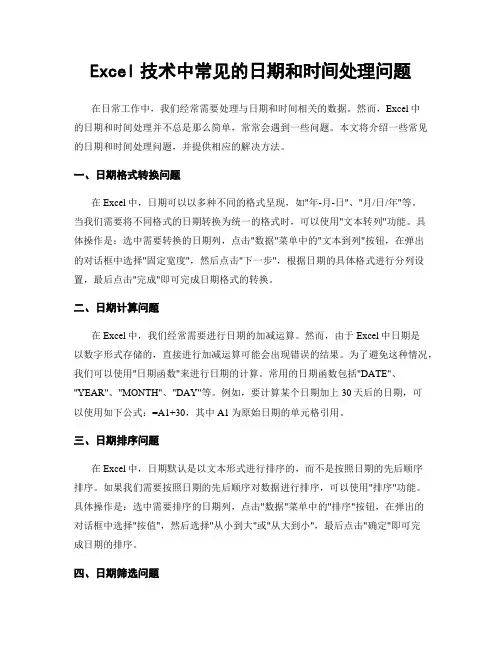 Excel 技术中常见的日期和时间处理问题

在日常工作中，我们经常需要处理与日期和时间相关的数据。然而，Excel 中的日期和时间处理并不总是那么简单，常常会遇到一些问题。本文将介绍一些常见的日期和时间处理问题，并提供相应的解决方法。

一、日期格式转换问题

在 Excel 中，日期可以以多种不同的格式呈现，如"年-月-日"、"月/日/年"等。当我们需要将不同格式的日期转换为统一的格式时，可以使用"文本转列"功能。具体操作是：选中需要转换的日期列，点击"数据"菜单中的"文本到列"按钮，在弹出的对话框中选择"固定宽度"，然后点击"下一步"，根据日期的具体格式进行分列设置，最后点击"完成"即可完成日期格式的转换。

二、日期计算问题

在 Excel 中，我们经常需要进行日期的加减运算。然而，由于 Excel 中日期是以数字形式存储的，直接进行加减运算可能会出现错误的结果。为了避免这种情况，我们可以使用"日期函数"来进行日期的计算。常用的日期函数包括"DATE"、"YEAR"、"MONTH"、"DAY"等。例如，要计算某个日期加上 30 天后的日期，可以使用如下公式：=A1+30，其中 A1 为原始日期的单元格引用。

三、日期排序问题

在 Excel 中，日期默认是以文本形式进行排序的，而不是按照日期的先后顺序排序。如果我们需要按照日期的先后顺序对数据进行排序，可以使用"排序"功能。具体操作是：选中需要排序的日期列，点击"数据"菜单中的"排序"按钮，在弹出的对话框中选择"按值"，然后选择"从小到大"或"从大到小"，最后点击"确定"即可完成日期的排序。

四、日期筛选问题